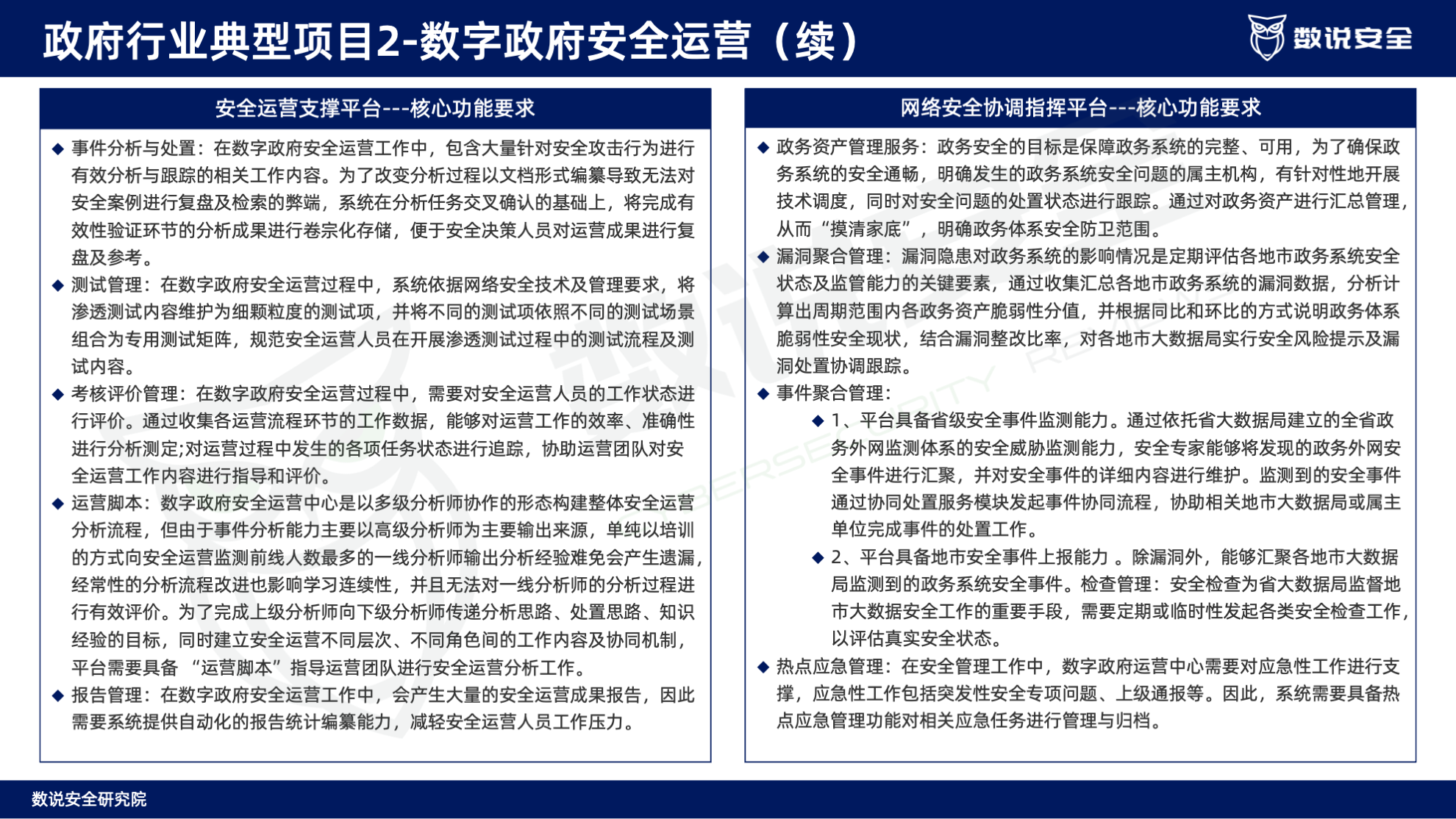 政府行业典型项目2-数字政府安全运营（续）

数说安全

安全运营支撑平台---核心功能要求

◆ 事件分析与处置：在数字政府安全运营工作中，包含大量针对安全攻击行为进行有效分析与跟踪的相关工作内容。为了改变分析过程以文档形式编纂导致无法对安全案例进行复盘及检索的弊端，系统在分析任务交叉确认的基础上，将完成有效性验证环节的分析成果进行卷宗化存储，便于安全决策人员对运营成果进行复盘及参考。

◆ 测试管理：在数字政府安全运营过程中，系统依据网络安全技术及管理要求，将渗透测试内容维护为细颗粒度的测试项，并将不同的测试项依照不同的测试场景组合为专用测试矩阵，规范安全运营人员在开展渗透测试过程中的测试流程及测试内容。

◆ 考核评价管理：在数字政府安全运营过程中，需要对安全运营人员的工作状态进行评价。通过收集各运营流程环节的工作数据，能够对运营工作的效率、准确性进行分析测定;对运营过程中发生的各项任务状态进行追踪，协助运营团队对安全运营工作内容进行指导和评价。

◆ 运营脚本：数字政府安全运营中心是以多级分析师协作的形态构建整体安全运营分析流程，但由于事件分析能力主要以高级分析师为主要输出来源，单纯以培训的方式向安全运营监测前线人数最多的一线分析师输出分析经验难免会产生遗漏，经常性的分析流程改进也影响学习连续性，并且无法对一线分析师的分析过程进行有效评价。为了完成上级分析师向下级分析师传递分析思路、处置思路、知识经验的目标，同时建立安全运营不同层次、不同角色间的工作内容及协同机制，平台需要具备 “运营脚本”指导运营团队进行安全运营分析工作。

◆ 报告管理：在数字政府安全运营工作中，会产生大量的安全运营成果报告，因此需要系统提供自动化的报告统计编纂能力，减轻安全运营人员工作压力。

网络安全协调指挥平台---核心功能要求

◆ 政务资产管理服务：政务安全的目标是保障政务系统的完整、可用，为了确保政务系统的安全通畅，明确发生的政务系统安全问题的属主机构，有针对性地开展技术调度，同时对安全问题的处置状态进行跟踪。通过对政务资产进行汇总管理，从而“摸清家底”，明确政务体系安全防卫范围。

◆ 漏洞聚合管理：漏洞隐患对政务系统的影响情况是定期评估各地市政务系统安全状态及监管能力的关键要素，通过收集汇总各地市政务系统的漏洞数据，分析计算出周期范围内各政务资产脆弱性分值，并根据同比和环比的方式说明政务体系脆弱性安全现状，结合漏洞整改比率，对各地市大数据局实行安全风险提示及漏洞处置协调跟踪。

◆ 事件聚合管理：

◆ 1、平台具备省级安全事件监测能力。通过依托省大数据局建立的全省政务外网监测体系的安全威胁监测能力，安全专家能够将发现的政务外网安全事件进行汇聚，并对安全事件的详细内容进行维护。监测到的安全事件通过协同处置服务模块发起事件协同流程，协助相关地市大数据局或属主单位完成事件的处置工作。

◆ 2、平台具备地市安全事件上报能力 。除漏洞外，能够汇聚各地市大数据局监测到的政务系统安全事件。检查管理：安全检查为省大数据局监督地市大数据安全工作的重要手段，需要定期或临时性发起各类安全检查工作，以评估真实安全状态。

◆ 热点应急管理：在安全管理工作中，数字政府运营中心需要对应急性工作进行支撑，应急性工作包括突发性安全专项问题、上级通报等。因此，系统需要具备热点应急管理功能对相关应急任务进行管理与归档。

数说安全研究院